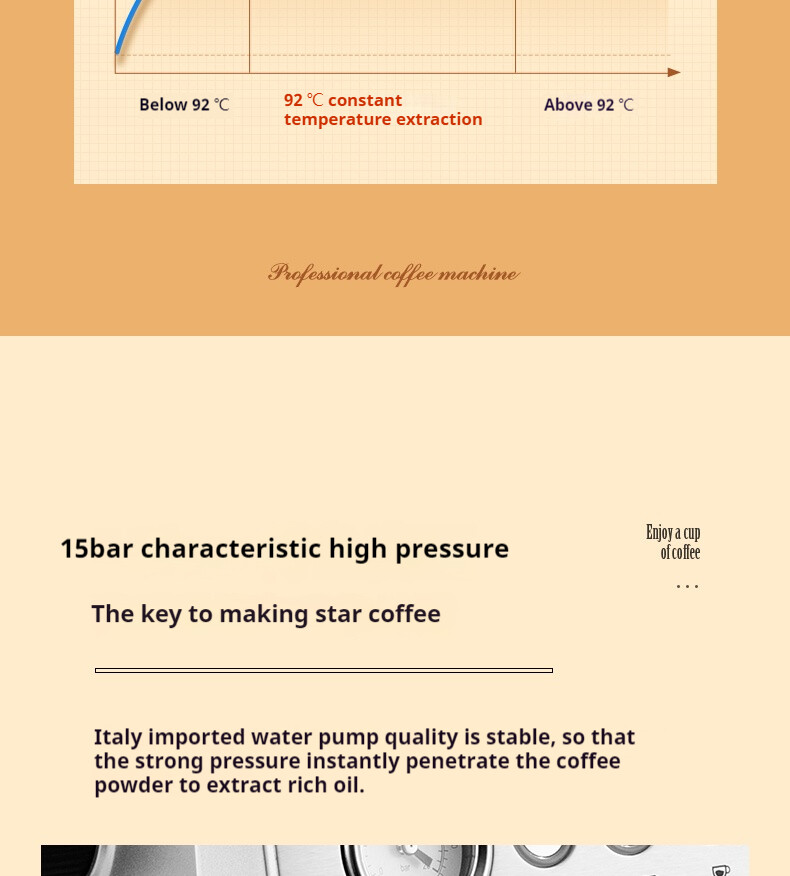 Below 92 ℃

92 ℃ constant temperature extraction

Above 92 ℃

Professional coffee machine

15bar characteristic high pressure

Enjoy a cup of coffee

...

The key to making star coffee

Italy imported water pump quality is stable, so that the strong pressure instantly penetrate the coffee powder to extract rich oil.